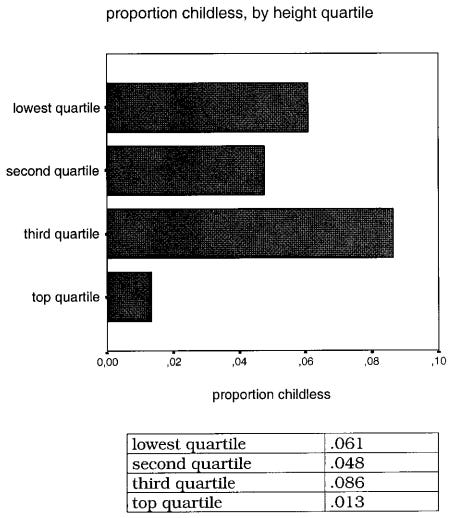 proportion childless, by height quartile

lowest quartile
second quartile
third quartile
top quartile

0,00 ,02 ,04 ,06 ,08 ,10

proportion childless

| lowest quartile | .061 |
|---|---|
| second quartile | .048 |
| third quartile | .086 |
| top quartile | .013 |